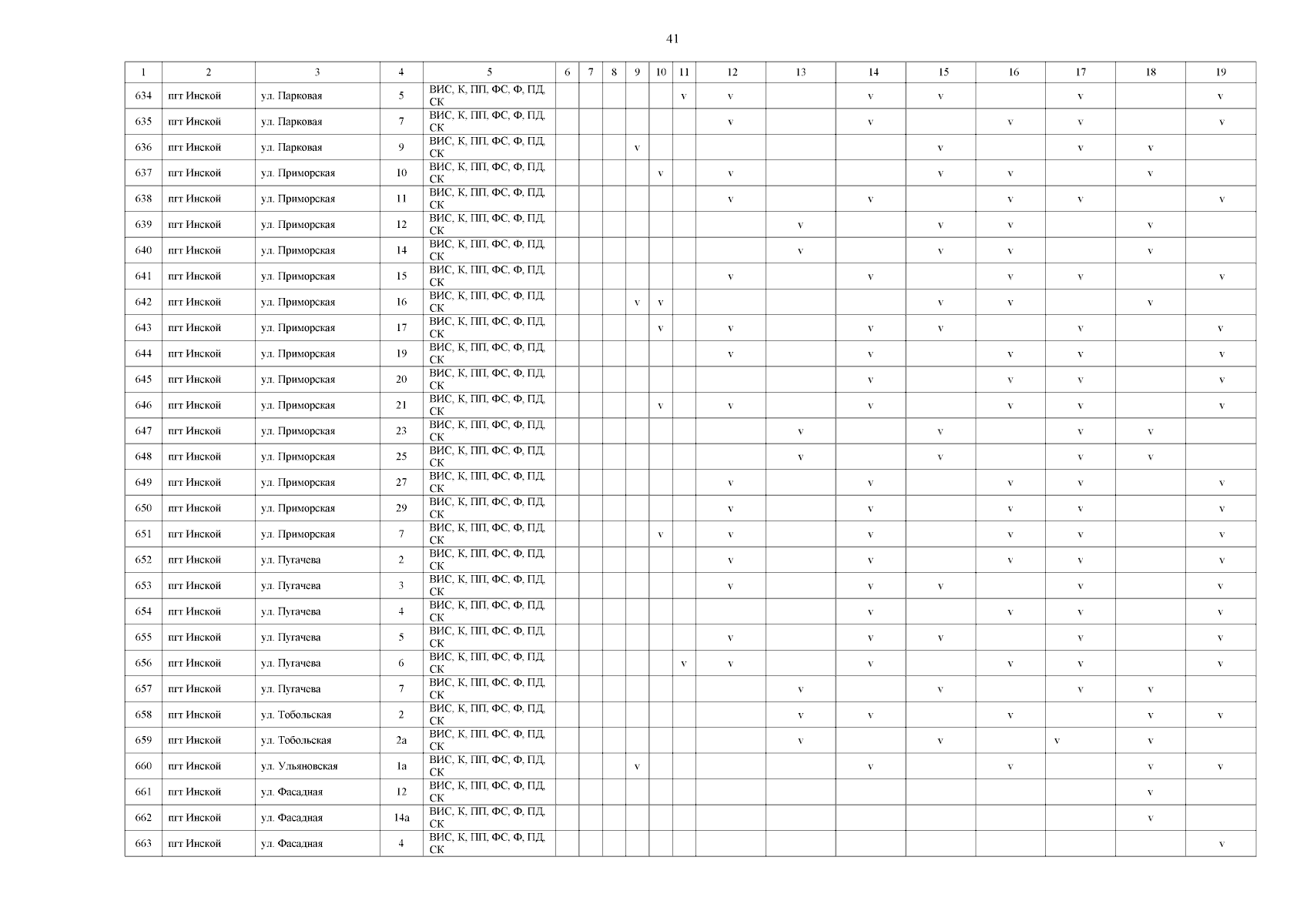 41

| 1 | 2 | 3 | 4 | 5 | 6 | 7 | 8 | 9 | 10 | 11 | 12 | 13 | 14 | 15 | 16 | 17 | 18 | 19 |
|---|---|---|---|---|---|---|---|---|---|---|---|---|---|---|---|---|---|---|
| 634 | пгт Инской | ул. Парковая | 5 | ВИС, К, ПП, ФС, Ф, ПД, СК | | | | | | v | v | | v | v | | v | | v |
| 635 | пгт Инской | ул. Парковая | 7 | ВИС, К, ПП, ФС, Ф, ПД, СК | | | | | | | v | | v | | v | v | | v |
| 636 | пгт Инской | ул. Парковая | 9 | ВИС, К, ПП, ФС, Ф, ПД, СК | | | | v | | | | | | v | | v | v | |
| 637 | пгт Инской | ул. Приморская | 10 | ВИС, К, ПП, ФС, Ф, ПД, СК | | | | | v | | v | | | v | v | | v | |
| 638 | пгт Инской | ул. Приморская | 11 | ВИС, К, ПП, ФС, Ф, ПД, СК | | | | | | | v | | v | | v | v | | v |
| 639 | пгт Инской | ул. Приморская | 12 | ВИС, К, ПП, ФС, Ф, ПД, СК | | | | | | | | v | | v | v | | v | |
| 640 | пгт Инской | ул. Приморская | 14 | ВИС, К, ПП, ФС, Ф, ПД, СК | | | | | | | | v | | v | v | | v | |
| 641 | пгт Инской | ул. Приморская | 15 | ВИС, К, ПП, ФС, Ф, ПД, СК | | | | | | | v | | v | | v | v | | v |
| 642 | пгт Инской | ул. Приморская | 16 | ВИС, К, ПП, ФС, Ф, ПД, СК | | | | v | v | | | | | v | v | | v | |
| 643 | пгт Инской | ул. Приморская | 17 | ВИС, К, ПП, ФС, Ф, ПД, СК | | | | | v | | v | | v | v | | v | | v |
| 644 | пгт Инской | ул. Приморская | 19 | ВИС, К, ПП, ФС, Ф, ПД, СК | | | | | | | v | | v | | v | v | | v |
| 645 | пгт Инской | ул. Приморская | 20 | ВИС, К, ПП, ФС, Ф, ПД, СК | | | | | | | | | v | | v | v | | v |
| 646 | пгт Инской | ул. Приморская | 21 | ВИС, К, ПП, ФС, Ф, ПД, СК | | | | | v | | v | | v | | v | v | | v |
| 647 | пгт Инской | ул. Приморская | 23 | ВИС, К, ПП, ФС, Ф, ПД, СК | | | | | | | | v | | v | | v | v | |
| 648 | пгт Инской | ул. Приморская | 25 | ВИС, К, ПП, ФС, Ф, ПД, СК | | | | | | | | v | | v | | v | v | |
| 649 | пгт Инской | ул. Приморская | 27 | ВИС, К, ПП, ФС, Ф, ПД, СК | | | | | | | v | | v | | v | v | | v |
| 650 | пгт Инской | ул. Приморская | 29 | ВИС, К, ПП, ФС, Ф, ПД, СК | | | | | | | v | | v | | v | v | | v |
| 651 | пгт Инской | ул. Приморская | 7 | ВИС, К, ПП, ФС, Ф, ПД, СК | | | | | v | | v | | v | | v | v | | v |
| 652 | пгт Инской | ул. Пугачева | 2 | ВИС, К, ПП, ФС, Ф, ПД, СК | | | | | | | v | | v | | v | v | | v |
| 653 | пгт Инской | ул. Пугачева | 3 | ВИС, К, ПП, ФС, Ф, ПД, СК | | | | | | | v | | v | v | | v | | v |
| 654 | пгт Инской | ул. Пугачева | 4 | ВИС, К, ПП, ФС, Ф, ПД, СК | | | | | | | | | v | | v | v | | v |
| 655 | пгт Инской | ул. Пугачева | 5 | ВИС, К, ПП, ФС, Ф, ПД, СК | | | | | | | v | | v | v | | v | | v |
| 656 | пгт Инской | ул. Пугачева | 6 | ВИС, К, ПП, ФС, Ф, ПД, СК | | | | | | v | v | | v | | v | v | | v |
| 657 | пгт Инской | ул. Пугачева | 7 | ВИС, К, ПП, ФС, Ф, ПД, СК | | | | | | | | v | | v | | v | v | |
| 658 | пгт Инской | ул. Тобольская | 2 | ВИС, К, ПП, ФС, Ф, ПД, СК | | | | | | | | v | v | | v | | v | v |
| 659 | пгт Инской | ул. Тобольская | 2а | ВИС, К, ПП, ФС, Ф, ПД, СК | | | | | | | | v | | v | | v | v | |
| 660 | пгт Инской | ул. Ульяновская | 1а | ВИС, К, ПП, ФС, Ф, ПД, СК | | | | v | | | | | v | | v | | v | v |
| 661 | пгт Инской | ул. Фасадная | 12 | ВИС, К, ПП, ФС, Ф, ПД, СК | | | | | | | | | | | | | v | |
| 662 | пгт Инской | ул. Фасадная | 14а | ВИС, К, ПП, ФС, Ф, ПД, СК | | | | | | | | | | | | | v | |
| 663 | пгт Инской | ул. Фасадная | 4 | ВИС, К, ПП, ФС, Ф, ПД, СК | | | | | | | | | | | | | | v |